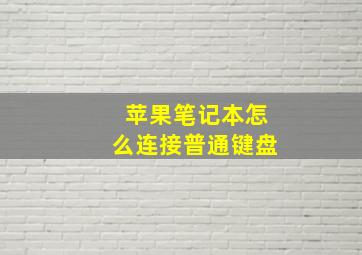 苹果笔记本怎么连接普通键盘